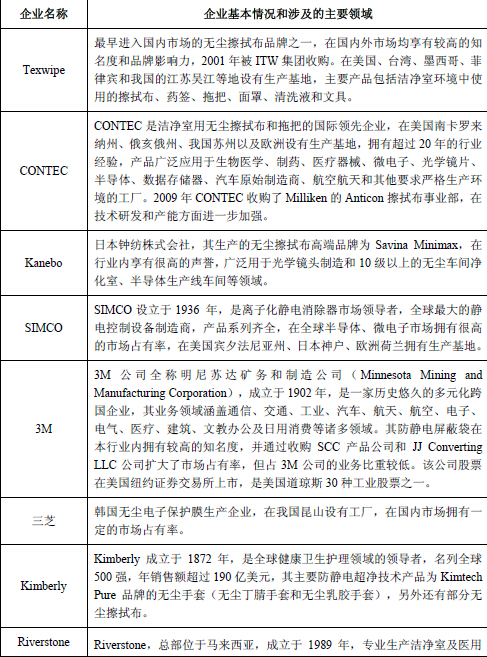 | 企业名称 | 企业基本情况和涉及的主要领域 |
|---|---|
| Texwipe | 最早进入国内市场的无尘擦拭布品牌之一，在国内外市场均享有较高的知名度和品牌影响力，2001 年被 ITW 集团收购。在美国、台湾、墨西哥、菲律宾和我国的江苏吴江等地设有生产基地，主要产品包括洁净室环境中使用的擦拭布、药签、拖把、面罩、清洗液和文具。 |
| CONTEC | CONTEC 是洁净室用无尘擦拭布和拖把的国际领先企业，在美国南卡罗来纳州、俄亥俄州、我国苏州以及欧洲设有生产基地，拥有超过 20 年的行业经验，产品广泛应用于生物医学、制药、医疗器械、微电子、光学镜片、半导体、数据存储器、汽车原始制造商、航空航天和其他要求严格生产环境的工厂。2009 年 CONTEC 收购了 Milliken 的 Anticon 擦拭布事业部，在技术研发和产能方面进一步加强。 |
| Kanebo | 日本钟纺株式会社，其生产的无尘擦拭布高端品牌为 Savina Minimax，在行业内享有很高的声誉，广泛用于光学镜头制造和 10 级以上的无尘车间净化室、半导体生产线车间等领域。 |
| SIMCO | SIMCO 设立于 1936 年，是离子化静电消除器市场领导者，全球最大的静电控制设备制造商，产品系列齐全，在全球半导体、微电子市场拥有很高的市场占有率，在美国宾夕法尼亚州、日本神户、欧洲荷兰拥有生产基地。 |
| 3M | 3M 公司全称明尼苏达矿务和制造公司（Minnesota Mining and Manufacturing Corporation），成立于 1902 年，是一家历史悠久的多元化跨国企业，其业务领域涵盖通信、交通、工业、汽车、航天、航空、电子、电气、医疗、建筑、文教办公及日用消费等诸多领域。其防静电屏蔽袋在本行业内拥有较高的知名度，并通过收购 SCC 产品公司和 JJ Converting LLC 公司扩大了市场占有率，但占 3M 公司的业务比重较低。该公司股票在美国纽约证券交易所上市，是美国道琼斯 30 种工业股票之一。 |
| 三芝 | 韩国无尘电子保护膜生产企业，在我国昆山设有工厂，在国内市场拥有一定的市场占有率。 |
| Kimberly | Kimberly 成立于 1872 年，是全球健康卫生护理领域的领导者，名列全球 500 强，年销售额超过 190 亿美元，其主要防静电超净技术产品为 Kimtech Pure 品牌的无尘手套（无尘丁腈手套和无尘乳胶手套），另外还有部分无尘擦拭布。 |
| Riverstone | Riverstone，总部位于马来西亚，成立于 1989 年，专业生产洁净室及医用 |